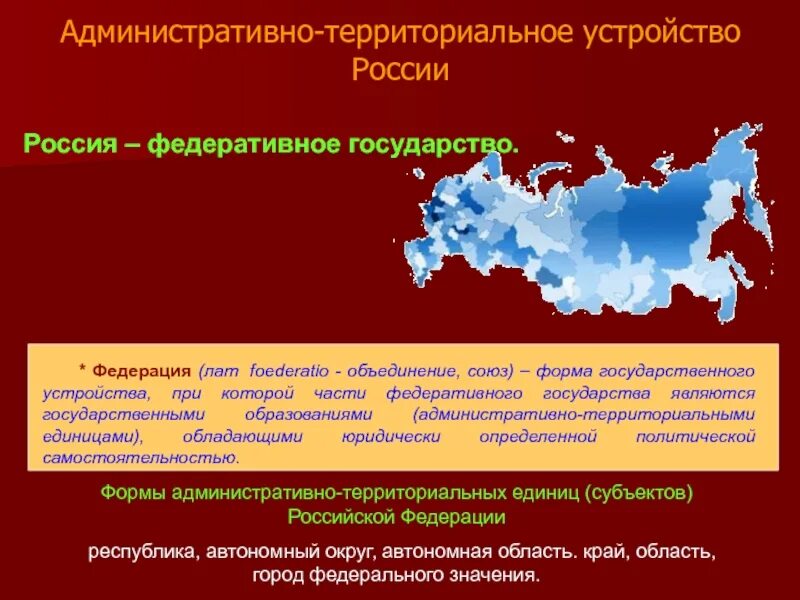 Административно-территориальное устройство России

Россия – федеративное государство.

* Федерация (лат foederatio - объединение, союз) – форма государственного устройства, при которой части федеративного государства являются государственными образованиями (административно-территориальными единицами), обладающими юридически определенной политической самостоятельностью.

Формы административно-территориальных единиц (субъектов) Российской Федерации

республика, автономный округ, автономная область. край, область, город федерального значения.